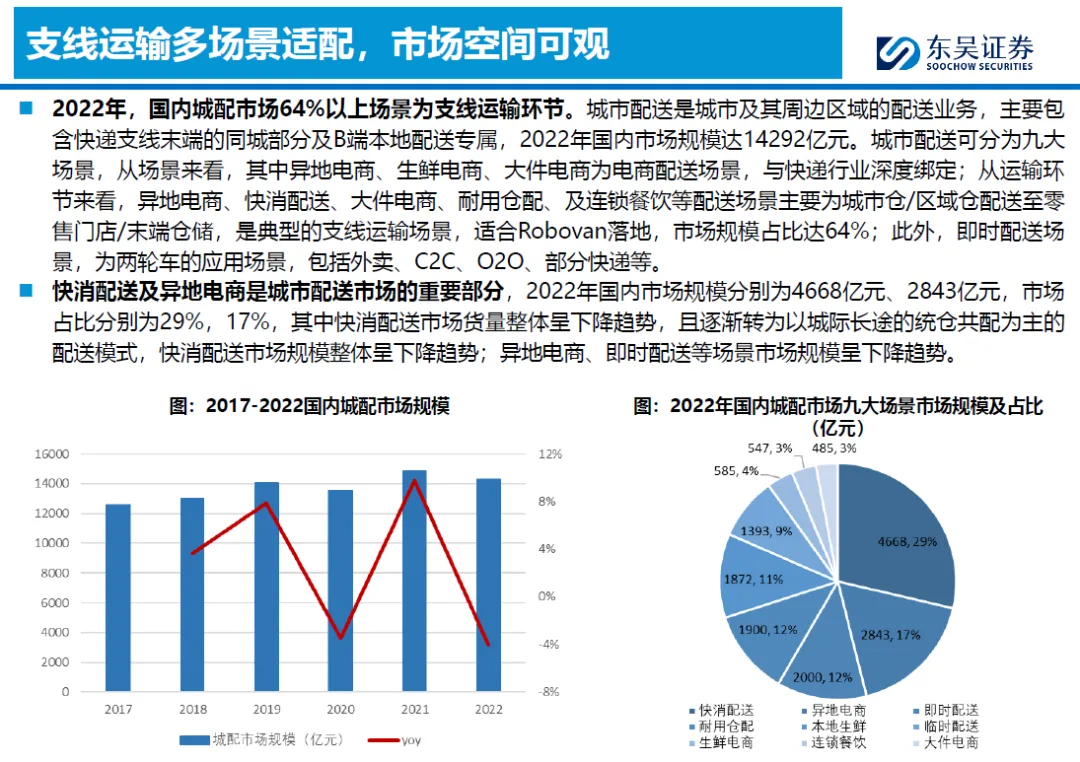 支线运输多场景适配，市场空间可观

东吴证券
SOOCHOW SECURITIES

■ 2022年，国内城配市场64%以上场景为支线运输环节。城市配送是城市及其周边区域的配送业务，主要包含快递支线末端的同城部分及B端本地配送专属，2022年国内市场规模达14292亿元。城市配送可分为九大场景，从场景来看，其中异地电商、生鲜电商、大件电商为电商配送场景，与快递行业深度绑定；从运输环节来看，异地电商、快消配送、大件电商、耐用仓配、及连锁餐饮等配送场景主要为城市仓/区域仓配送至零售门店/末端仓储，是典型的支线运输场景，适合Robovan落地，市场规模占比达64%；此外，即时配送场景，为两轮车的应用场景，包括外卖、C2C、O2O、部分快递等。

■ 快消配送及异地电商是城市配送市场的重要部分，2022年国内市场规模分别为4668亿元、2843亿元，市场占比分别为29%，17%，其中快消配送市场货量整体呈下降趋势，且逐渐转为以城际长途的统仓共配为主的配送模式，快消配送市场规模整体呈下降趋势；异地电商、即时配送等场景市场规模呈下降趋势。

图：2017-2022国内城配市场规模

16000
14000
12000
10000
8000
6000
4000
2000
0

12%
8%
4%
0%
-4%
-8%

2017 2018 2019 2020 2021 2022

城配市场规模（亿元） yoy

图：2022年国内城配市场九大场景市场规模及占比（亿元）

4668, 29%
2843, 17%
2000, 12%
1900, 12%
1872, 11%
1393, 9%
585, 4%
547, 3%
485, 3%

快消配送 异地电商 即时配送
耐用仓配 本地生鲜 临时配送
生鲜电商 连锁餐饮 大件电商